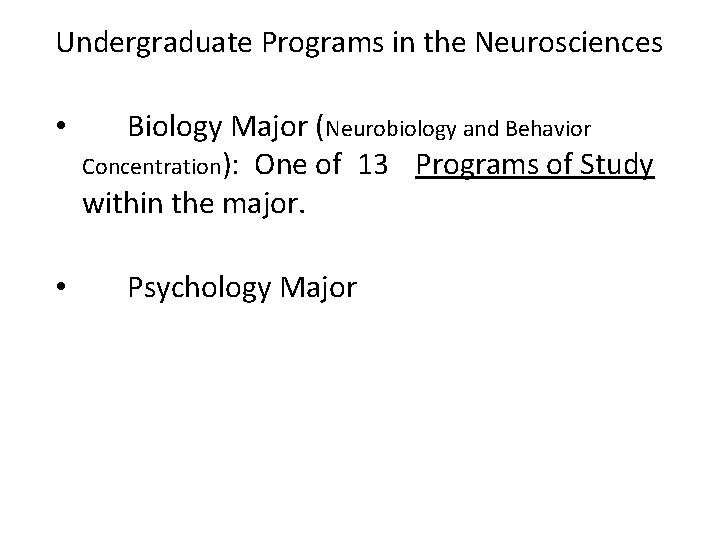 Undergraduate Programs in the Neurosciences

• Biology Major (Neurobiology and Behavior Concentration): One of 13 Programs of Study within the major.

• Psychology Major